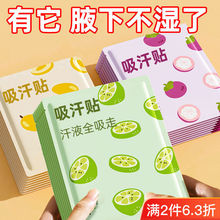 有它 腋下不湿了

吸汗贴

吸汗贴

吸汗贴
汗液全吸走

满2件6.3折